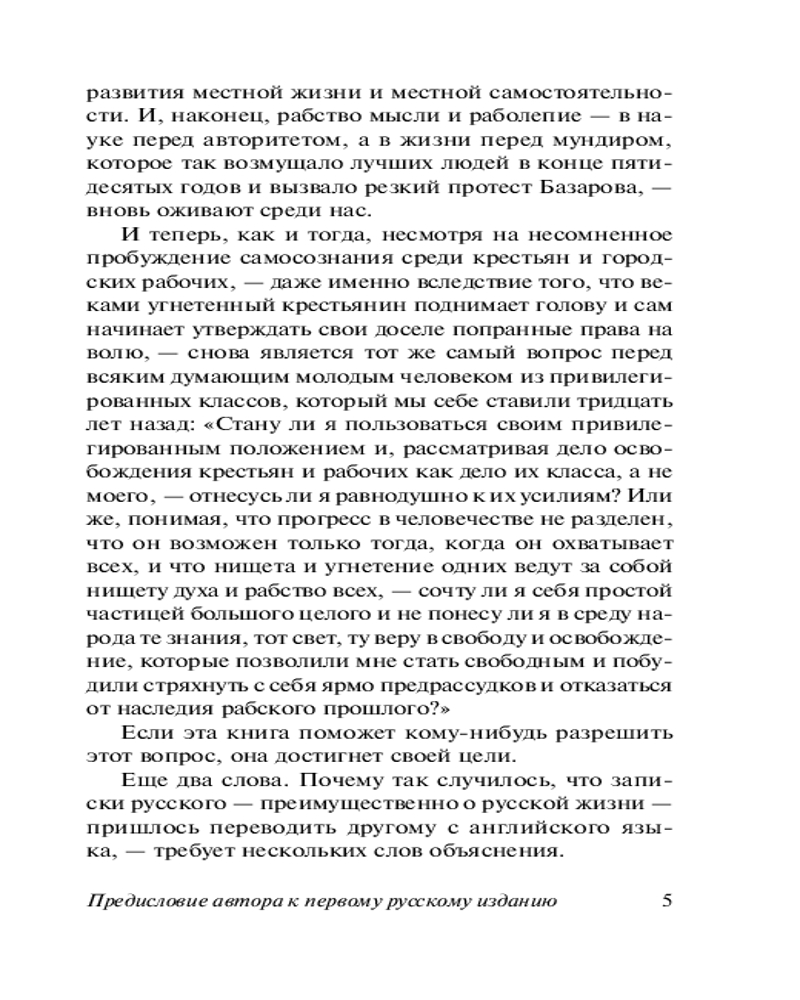 развития местной жизни и местной самостоятельности. И, наконец, рабство мысли и раболепие — в науке перед авторитетом, а в жизни перед мундиром, которое так возмущало лучших людей в конце пятидесятых годов и вызвало резкий протест Базарова, — вновь оживают среди нас.

И теперь, как и тогда, несмотря на несомненное пробуждение самосознания среди крестьян и городских рабочих, — даже именно вследствие того, что веками угнетенный крестьянин поднимает голову и сам начинает утверждать свои доселе попранные права на волю, — снова является тот же самый вопрос перед всяким думающим молодым человеком из привилегированных классов, который мы себе ставили тридцать лет назад: «Стану ли я пользоваться своим привилегированным положением и, рассматривая дело освобождения крестьян и рабочих как дело их класса, а не моего, — отнесусь ли я равнодушно к их усилиям? Или же, понимая, что прогресс в человечестве не разделен, что он возможен только тогда, когда он охватывает всех, и что нищета и угнетение одних ведут за собой нищету духа и рабство всех, — сочту ли я себя простой частицей большого целого и не понесу ли я в среду народа те знания, тот свет, ту веру в свободу и освобождение, которые позволили мне стать свободным и побудили стряхнуть с себя ярмо предрассудков и отказаться от наследия рабского прошлого?»

Если эта книга поможет кому-нибудь разрешить этот вопрос, она достигнет своей цели.

Еще два слова. Почему так случилось, что записки русского — преимущественно о русской жизни — пришлось переводить другому с английского языка, — требует нескольких слов объяснения.

Предисловие автора к первому русскому изданию 5